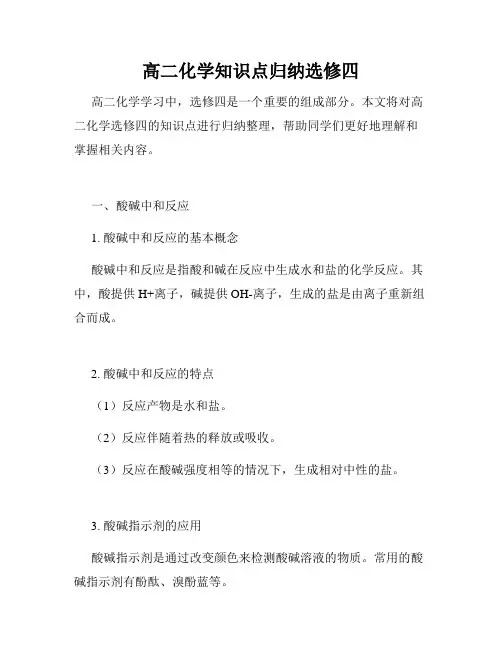 高二化学知识点归纳选修四

高二化学学习中，选修四是一个重要的组成部分。本文将对高二化学选修四的知识点进行归纳整理，帮助同学们更好地理解和掌握相关内容。

一、酸碱中和反应

1. 酸碱中和反应的基本概念

酸碱中和反应是指酸和碱在反应中生成水和盐的化学反应。其中，酸提供 H+离子，碱提供 OH-离子，生成的盐是由离子重新组合而成。

2. 酸碱中和反应的特点

（1）反应产物是水和盐。

（2）反应伴随着热的释放或吸收。

（3）反应在酸碱强度相等的情况下，生成相对中性的盐。

3. 酸碱指示剂的应用

酸碱指示剂是通过改变颜色来检测酸碱溶液的物质。常用的酸碱指示剂有酚酞、溴酚蓝等。